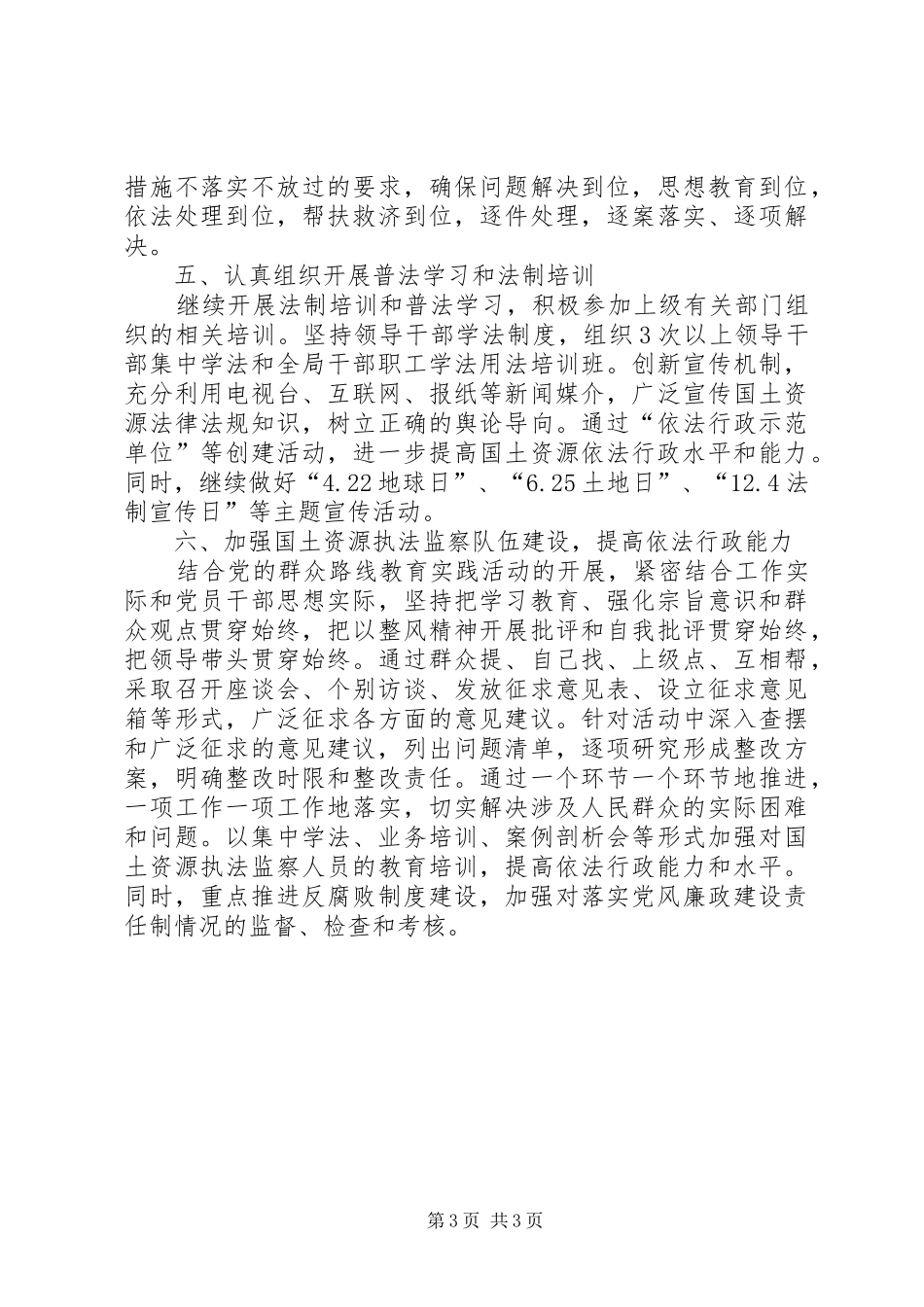 措施不落实不放过的要求，确保问题解决到位，思想教育到位，依法处理到位，帮扶救济到位，逐件处理，逐案落实、逐项解决。

五、认真组织开展普法学习和法制培训

继续开展法制培训和普法学习，积极参加上级有关部门组织的相关培训。坚持领导干部学法制度，组织3次以上领导干部集中学法和全局干部职工学法用法培训班。创新宣传机制，充分利用电视台、互联网、报纸等新闻媒介，广泛宣传国土资源法律法规知识，树立正确的舆论导向。通过“依法行政示范单位”等创建活动，进一步提高国土资源依法行政水平和能力。同时，继续做好“4.22地球日”、“6.25土地日”、“12.4法制宣传日”等主题宣传活动。

六、加强国土资源执法监察队伍建设，提高依法行政能力

结合党的群众路线教育实践活动的开展，紧密结合工作实际和党员干部思想实际，坚持把学习教育、强化宗旨意识和群众观点贯穿始终，把以整风精神开展批评和自我批评贯穿始终，把领导带头贯穿始终。通过群众提、自己找、上级点、互相帮，采取召开座谈会、个别访谈、发放征求意见表、设立征求意见箱等形式，广泛征求各方面的意见建议。针对活动中深入查摆和广泛征求的意见建议，列出问题清单，逐项研究形成整改方案，明确整改时限和整改责任。通过一个环节一个环节地推进，一项工作一项工作地落实，切实解决涉及人民群众的实际困难和问题。以集中学法、业务培训、案例剖析会等形式加强对国土资源执法监察人员的教育培训，提高依法行政能力和水平。同时，重点推进反腐败制度建设，加强对落实党风廉政建设责任制情况的监督、检查和考核。

第3页 共3页